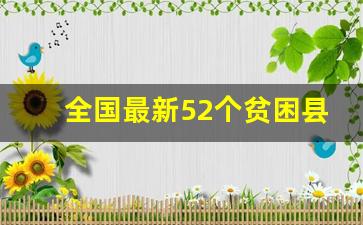 全国最新52个贫困县